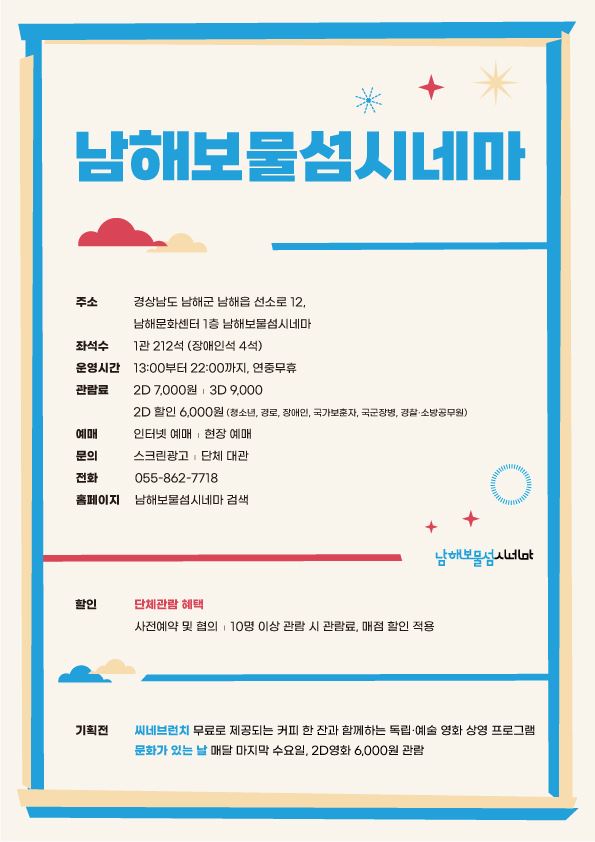 남해보물섬시네마

주소 경상남도 남해군 남해읍 선소로 12,
남해문화센터 1층 남해보물섬시네마
좌석수 1관 212석 (장애인석 4석)
운영시간 13:00부터 22:00까지, 연중무휴
관람료 2D 7,000원 | 3D 9,000
2D 할인 6,000원 (청소년, 경로, 장애인, 국가보훈자, 국군장병, 경찰·소방공무원)
예매 인터넷 예매 | 현장 예매
문의 스크린광고 | 단체 대관
전화 055-862-7718
홈페이지 남해보물섬시네마 검색

남해보물섬시네마

할인 단체관람 혜택
사전예약 및 협의 | 10명 이상 관람 시 관람료, 매점 할인 적용

기획전 씨네브런치 무료로 제공되는 커피 한 잔과 함께하는 독립·예술 영화 상영 프로그램
문화가 있는 날 매달 마지막 수요일, 2D영화 6,000원 관람